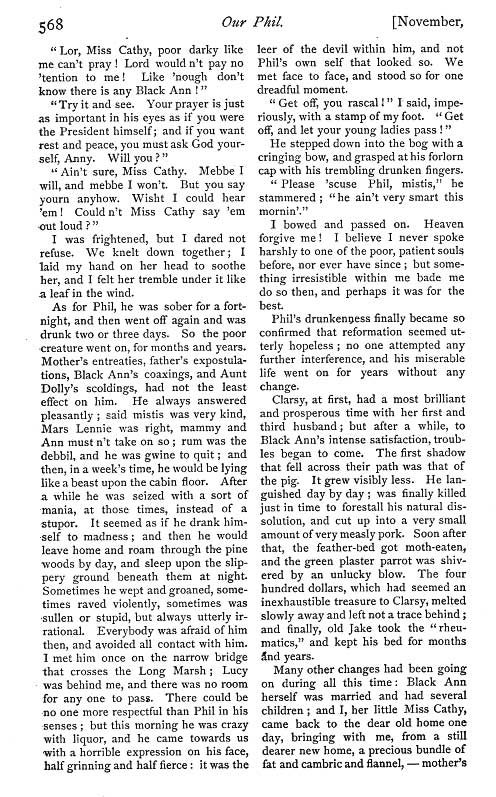 568 Our Phil. [November,

"Lor, Miss Cathy, poor darky like me can't pray! Lord would n't pay no 'tention to me! Like 'nough don't know there is any Black Ann!"

"Try it and see. Your prayer is just as important in his eyes as if you were the President himself; and if you want rest and peace, you must ask God yourself, Anny. Will you?"

"Ain't sure, Miss Cathy. Mebbe I will, and mebbe I won't. But you say yourn anyhow. Wisht I could hear 'em! Could n't Miss Cathy say 'em out loud?"

I was frightened, but I dared not refuse. We knelt down together; I laid my hand on her head to soothe her, and I felt her tremble under it like a leaf in the wind.

As for Phil, he was sober for a fortnight, and then went off again and was drunk two or three days. So the poor creature went on, for months and years. Mother's entreaties, father's expostulations, Black Ann's coaxings, and Aunt Dolly's scoldings, had not the least effect on him. He always answered pleasantly; said mistis was very kind, Mars Lennie was right, mammy and Ann must n't take on so; rum was the debbil, and he was gwine to quit; and then, in a week's time, he would be lying like a beast upon the cabin floor. After a while he was seized with a sort of mania, at those times, instead of a stupor. It seemed as if he drank himself to madness; and then he would leave home and roam through the pine woods by day, and sleep upon the slippery ground beneath them at night. Sometimes he wept and groaned, sometimes raved violently, sometimes was sullen or stupid, but always utterly irrational. Everybody was afraid of him then, and avoided all contact with him. I met him once on the narrow bridge that crosses the Long Marsh; Lucy was behind me, and there was no room for any one to pass. There could be no one more respectful than Phil in his senses; but this morning he was crazy with liquor, and he came towards us with a horrible expression on his face, half grinning and half fierce: it was the leer of the devil within him, and not Phil's own self that looked so. We met face to face, and stood so for one dreadful moment.

"Get off, you rascal!" I said, imperiously, with a stamp of my foot. "Get off, and let your young ladies pass!"

He stepped down into the bog with a cringing bow, and grasped at his forlorn cap with his trembling drunken fingers.

"Please 'scuse Phil, mistis," he stammered; "he ain't very smart this mornin'."

I bowed and passed on. Heaven forgive me! I believe I never spoke harshly to one of the poor, patient souls before, nor ever have since; but something irresistible within me bade me do so then, and perhaps it was for the best.

Phil's drunkenness finally became so confirmed that reformation seemed utterly hopeless; no one attempted any further interference, and his miserable life went on for years without any change.

Clarsy, at first, had a most brilliant and prosperous time with her first and third husband; but after a while, to Black Ann's intense satisfaction, troubles began to come. The first shadow that fell across their path was that of the pig. It grew visibly less. He languished day by day; was finally killed just in time to forestall his natural dissolution, and cut up into a very small amount of very measly pork. Soon after that, the feather-bed got moth-eaten, and the green plaster parrot was shivered by an unlucky blow. The four hundred dollars, which had seemed an inexhaustible treasure to Clarsy, melted slowly away and left not a trace behind; and finally, old Jake took the "rheumatics," and kept his bed for months and years.

Many other changes had been going on during all this time: Black Ann herself was married and had several children; and I, her little Miss Cathy, came back to the dear old home one day, bringing with me, from a still dearer new home, a precious bundle of fat and cambric and flannel, — mother's